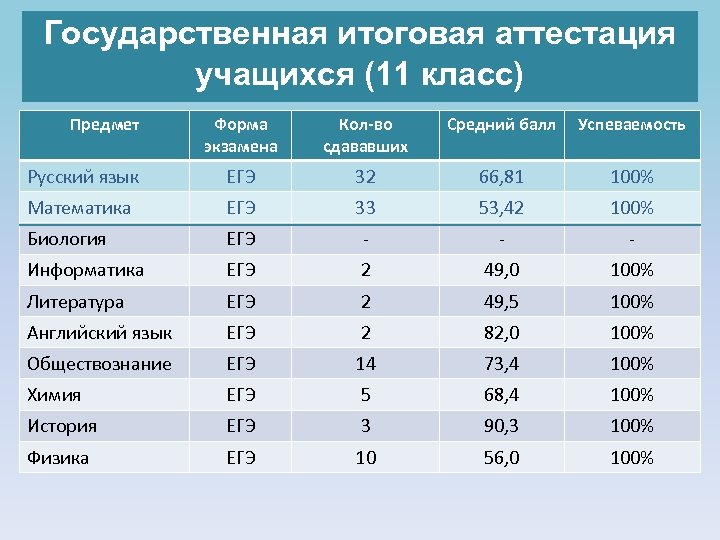 Государственная итоговая аттестация учащихся (11 класс)

| Предмет | Форма экзамена | Кол-во сдававших | Средний балл | Успеваемость |
|---|---|---|---|---|
| Русский язык | ЕГЭ | 32 | 66,81 | 100% |
| Математика | ЕГЭ | 33 | 53,42 | 100% |
| Биология | ЕГЭ | - | - | - |
| Информатика | ЕГЭ | 2 | 49,0 | 100% |
| Литература | ЕГЭ | 2 | 49,5 | 100% |
| Английский язык | ЕГЭ | 2 | 82,0 | 100% |
| Обществознание | ЕГЭ | 14 | 73,4 | 100% |
| Химия | ЕГЭ | 5 | 68,4 | 100% |
| История | ЕГЭ | 3 | 90,3 | 100% |
| Физика | ЕГЭ | 10 | 56,0 | 100% |